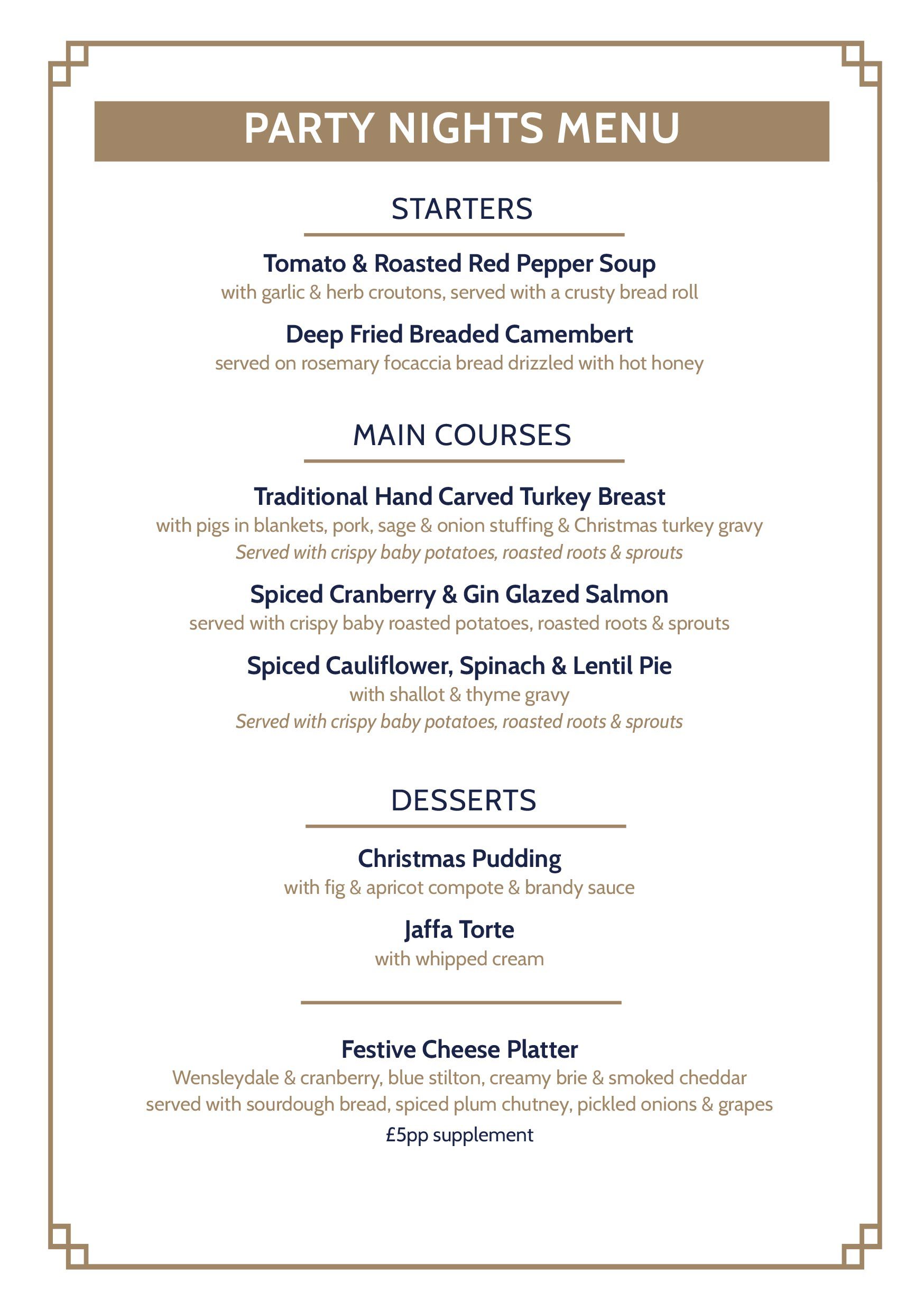 PARTY NIGHTS MENU

STARTERS

Tomato & Roasted Red Pepper Soup
with garlic & herb croutons, served with a crusty bread roll

Deep Fried Breaded Camembert
served on rosemary focaccia bread drizzled with hot honey

MAIN COURSES

Traditional Hand Carved Turkey Breast
with pigs in blankets, pork, sage & onion stuffing & Christmas turkey gravy
Served with crispy baby potatoes, roasted roots & sprouts

Spiced Cranberry & Gin Glazed Salmon
served with crispy baby roasted potatoes, roasted roots & sprouts

Spiced Cauliflower, Spinach & Lentil Pie
with shallot & thyme gravy
Served with crispy baby potatoes, roasted roots & sprouts

DESSERTS

Christmas Pudding
with fig & apricot compote & brandy sauce

Jaffa Torte
with whipped cream

Festive Cheese Platter
Wensleydale & cranberry, blue stilton, creamy brie & smoked cheddar
served with sourdough bread, spiced plum chutney, pickled onions & grapes
£5pp supplement